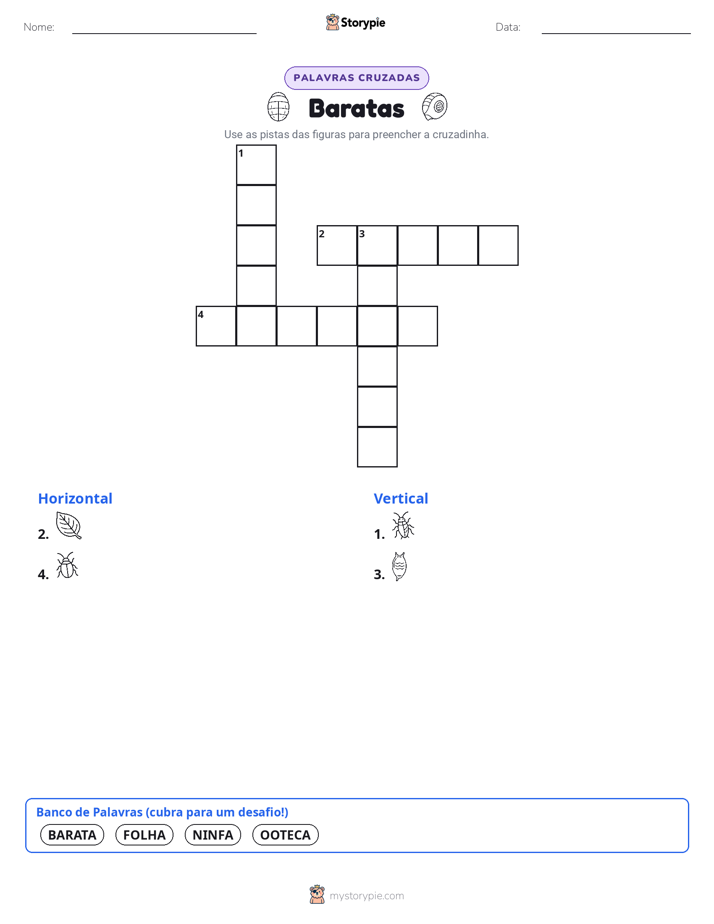 Nome: ____ Storypie Data: ____

PALAVRAS CRUZADAS

Baratas

Use as pistas das figuras para preencher a cruzadinha.

1

2 3

4

Horizontal

2.

4.

Vertical

1.

3.

Banco de Palavras (cubra para um desafio!)

BARATA FOLHA NINFA OOTECA

mystorypie.com